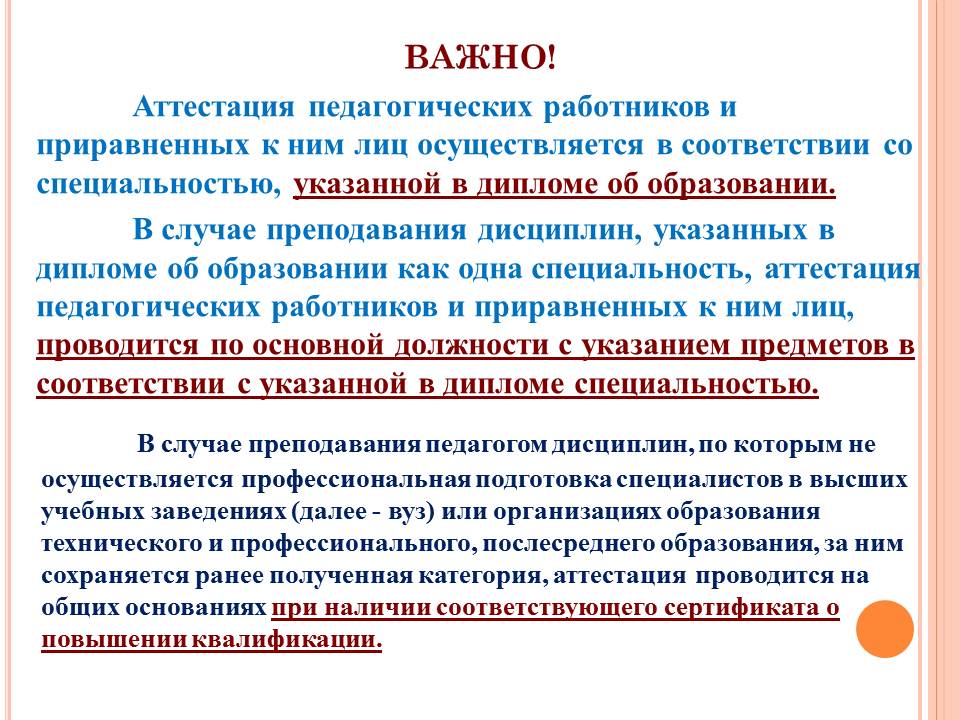 ВАЖНО!

Аттестация педагогических работников и приравненных к ним лиц осуществляется в соответствии со специальностью, указанной в дипломе об образовании.

В случае преподавания дисциплин, указанных в дипломе об образовании как одна специальность, аттестация педагогических работников и приравненных к ним лиц, проводится по основной должности с указанием предметов в соответствии с указанной в дипломе специальностью.

В случае преподавания педагогом дисциплин, по которым не осуществляется профессиональная подготовка специалистов в высших учебных заведениях (далее - вуз) или организациях образования технического и профессионального, послесреднего образования, за ним сохраняется ранее полученная категория, аттестация проводится на общих основаниях при наличии соответствующего сертификата о повышении квалификации.